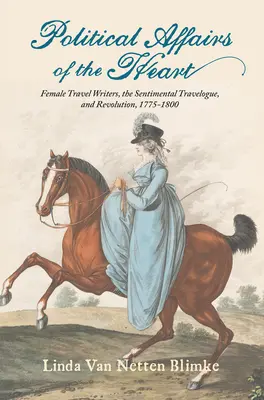 Political Affairs of the Heart

Female Travel Writers, the Sentimental Travelogue, and Revolution, 1775–1800

Linda Van Netten Blimke